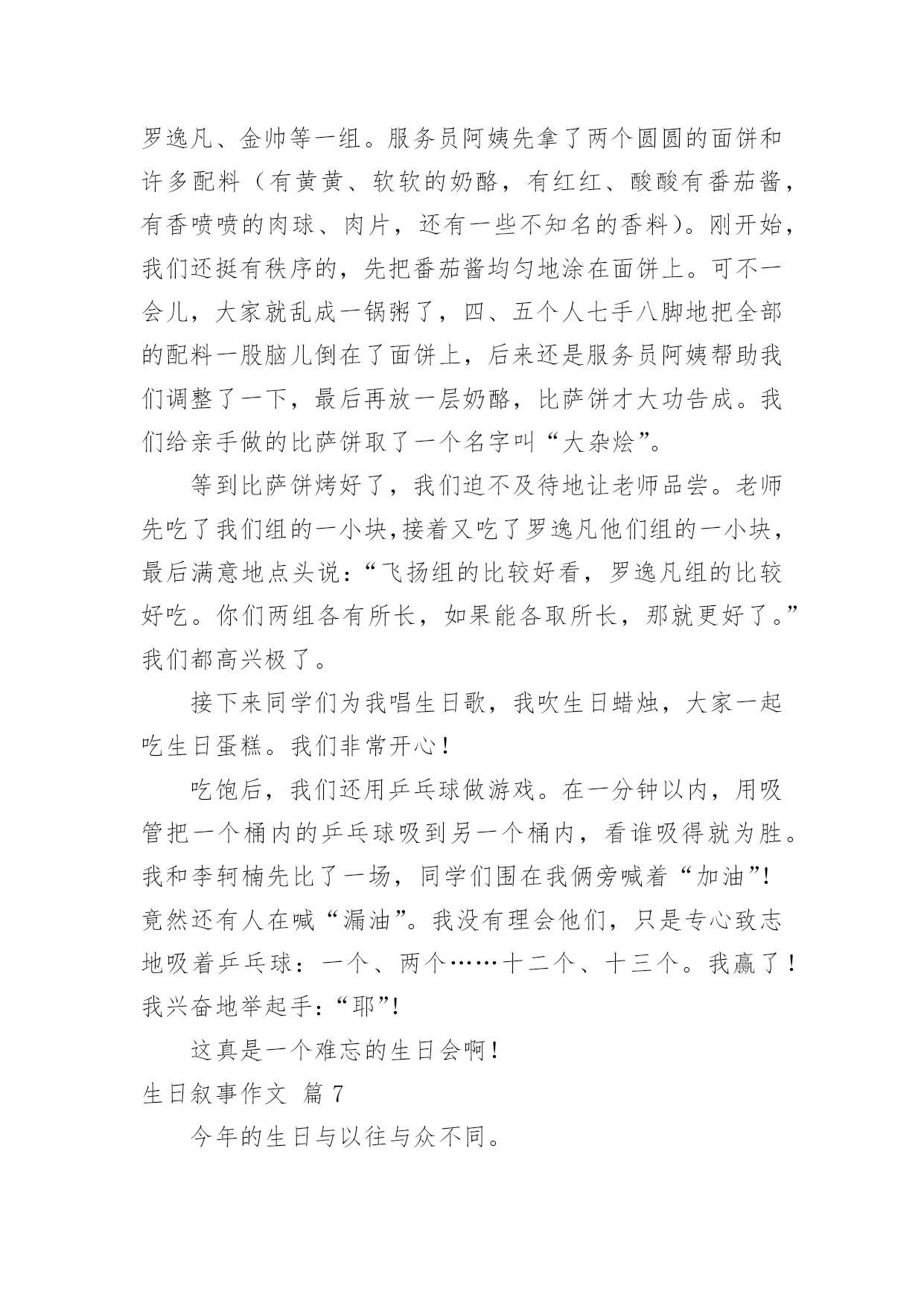 罗逸凡、金帅等一组。服务员阿姨先拿了两个圆圆的面饼和许多配料（有黄黄、软软的奶酪，有红红、酸酸有番茄酱，有香喷喷的肉球、肉片，还有一些不知名的香料）。刚开始，我们还挺有秩序的，先把番茄酱均匀地涂在面饼上。可不一会儿，大家就乱成一锅粥了，四、五个人七手八脚地把全部的配料一股脑儿倒在了面饼上，后来还是服务员阿姨帮助我们调整了一下，最后再放一层奶酪，比萨饼才大功告成。我们给亲手做的比萨饼取了一个名字叫“大杂烩”。

等到比萨饼烤好了，我们迫不及待地让老师品尝。老师先吃了我们组的一小块,接着又吃了罗逸凡他们组的一小块，最后满意地点头说：“飞扬组的比较好看，罗逸凡组的比较好吃。你们两组各有所长，如果能各取所长，那就更好了。”我们都高兴极了。

接下来同学们为我唱生日歌，我吹生日蜡烛，大家一起吃生日蛋糕。我们非常开心！

吃饱后，我们还用乒乓球做游戏。在一分钟以内，用吸管把一个桶内的乒乓球吸到另一个桶内，看谁吸得就为胜。我和李轲楠先比了一场，同学们围在我俩旁喊着“加油”!竟然还有人在喊“漏油”。我没有理会他们，只是专心致志地吸着乒乓球：一个、两个……十二个、十三个。我赢了！我兴奋地举起手：“耶”!

这真是一个难忘的生日会啊！

生日叙事作文 篇7

今年的生日与以往与众不同。